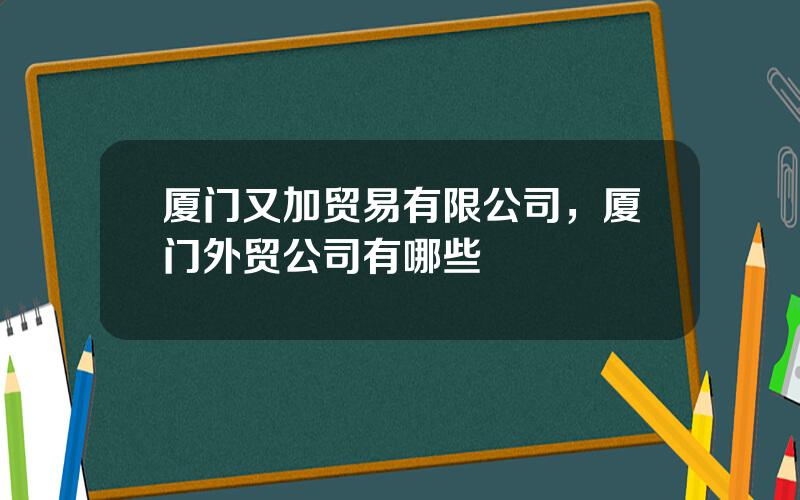 厦门又加贸易有限公司，厦门外贸公司有哪些